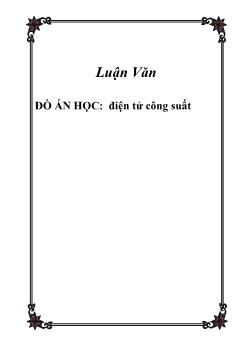 Luận Văn

ĐỒ ÁN HỌC: điện tử công suất